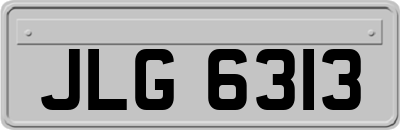 JLG 6313